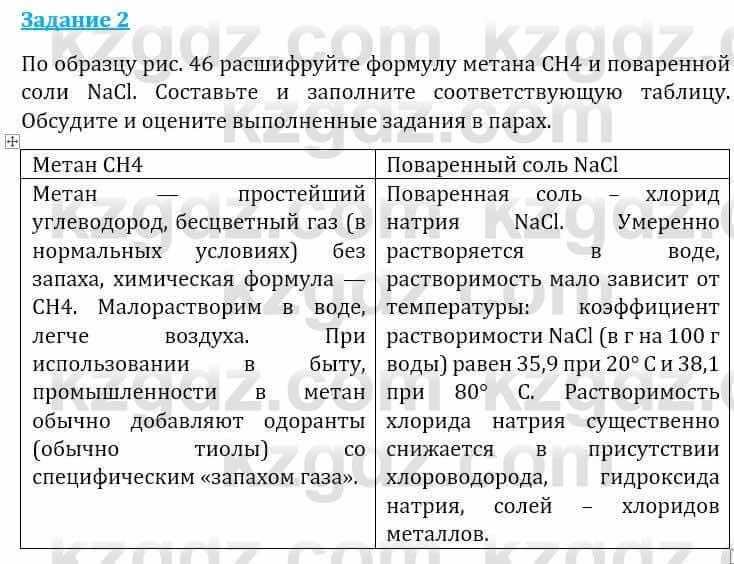 Задание 2

По образцу рис. 46 расшифруйте формулу метана CH4 и поваренной соли NaCl. Составьте и заполните соответствующую таблицу. Обсудите и оцените выполненные задания в парах.

| Метан CH4 | Поваренный соль NaCl |
|---|---|
| Метан — простейший углеводород, бесцветный газ (в нормальных условиях) без запаха, химическая формула — CH4. Малорастворим в воде, легче воздуха. При использовании в быту, промышленности в метан обычно добавляют одоранты (обычно тиолы) со специфическим «запахом газа». | Поваренная соль – хлорид натрия NaCl. Умеренно растворяется в воде, растворимость мало зависит от температуры: коэффициент растворимости NaCl (в г на 100 г воды) равен 35,9 при 20° C и 38,1 при 80° C. Растворимость хлорида натрия существенно снижается в присутствии хлороводорода, гидроксида натрия, солей – хлоридов металлов. |

kzgdz.com